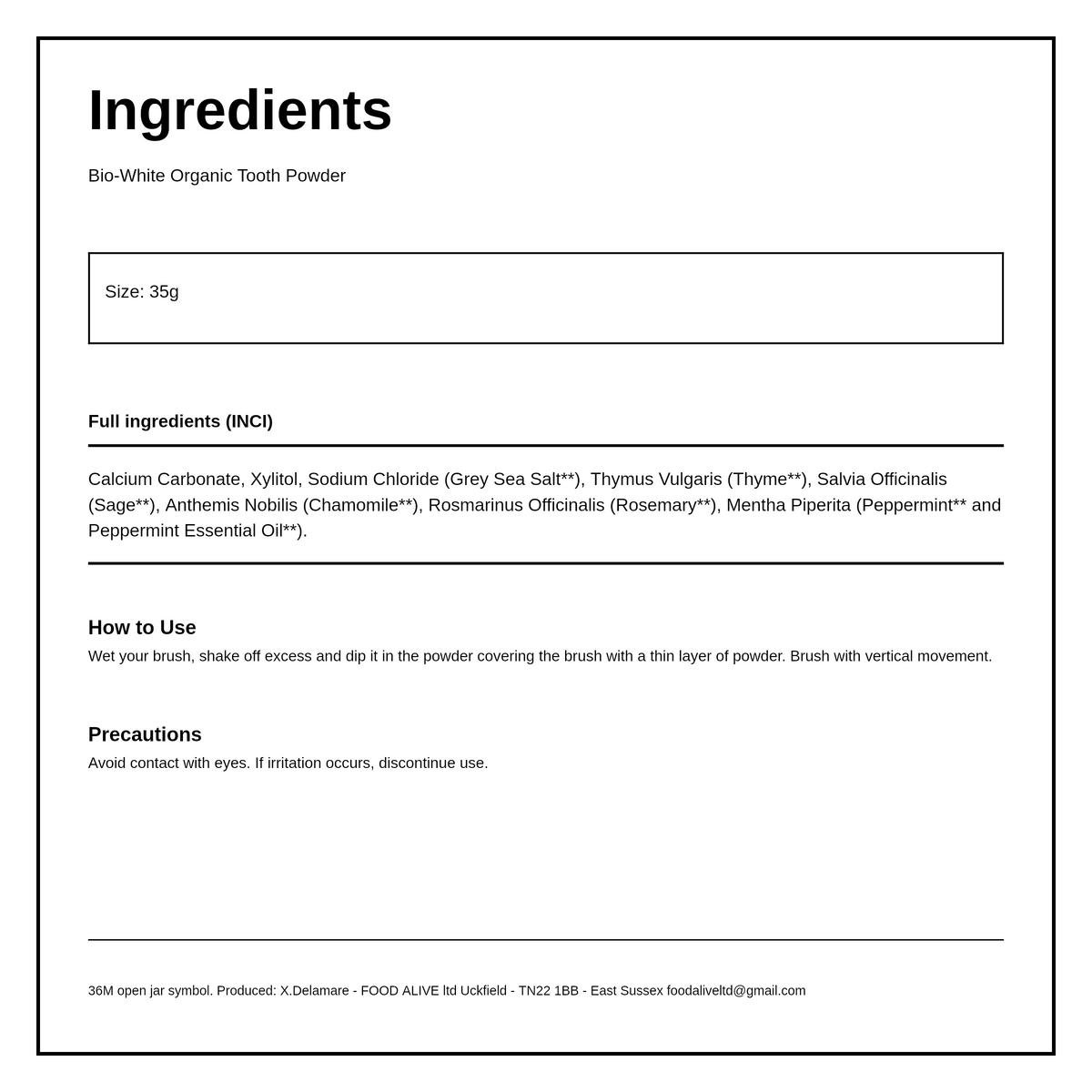 Ingredients

Bio-White Organic Tooth Powder

Size: 35g

Full ingredients (INCI)

Calcium Carbonate, Xylitol, Sodium Chloride (Grey Sea Salt**), Thymus Vulgaris (Thyme**), Salvia Officinalis (Sage**), Anthemis Nobilis (Chamomile**), Rosmarinus Officinalis (Rosemary**), Mentha Piperita (Peppermint** and Peppermint Essential Oil**).

How to Use

Wet your brush, shake off excess and dip it in the powder covering the brush with a thin layer of powder. Brush with vertical movement.

Precautions

Avoid contact with eyes. If irritation occurs, discontinue use.

36M open jar symbol. Produced: X.Delamare - FOOD ALIVE ltd Uckfield - TN22 1BB - East Sussex foodaliveltd@gmail.com